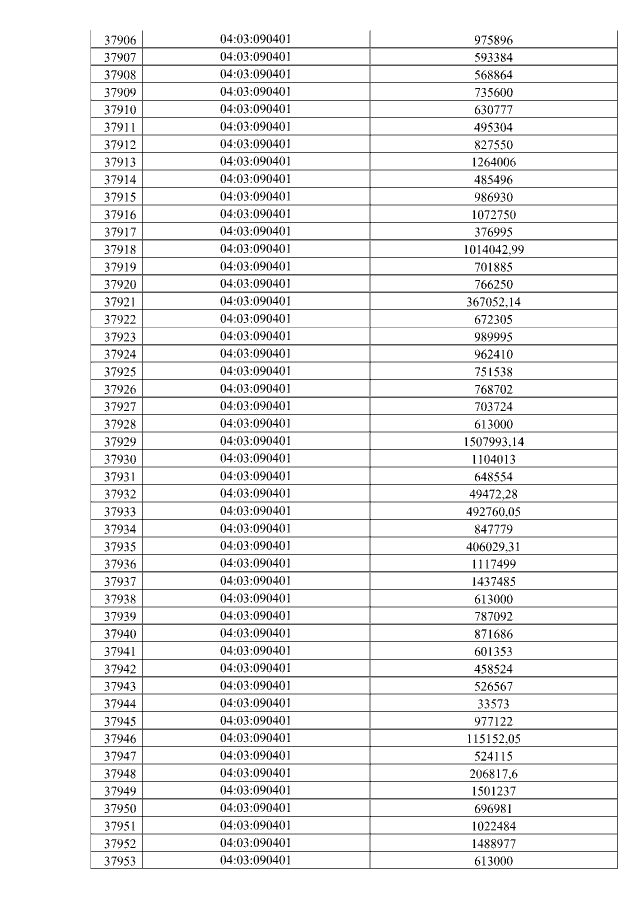 | 37906 | 04:03:090401 | 975896 |
|---|---|---|
| 37907 | 04:03:090401 | 593384 |
| 37908 | 04:03:090401 | 568864 |
| 37909 | 04:03:090401 | 735600 |
| 37910 | 04:03:090401 | 630777 |
| 37911 | 04:03:090401 | 495304 |
| 37912 | 04:03:090401 | 827550 |
| 37913 | 04:03:090401 | 1264006 |
| 37914 | 04:03:090401 | 485496 |
| 37915 | 04:03:090401 | 986930 |
| 37916 | 04:03:090401 | 1072750 |
| 37917 | 04:03:090401 | 376995 |
| 37918 | 04:03:090401 | 1014042,99 |
| 37919 | 04:03:090401 | 701885 |
| 37920 | 04:03:090401 | 766250 |
| 37921 | 04:03:090401 | 367052,14 |
| 37922 | 04:03:090401 | 672305 |
| 37923 | 04:03:090401 | 989995 |
| 37924 | 04:03:090401 | 962410 |
| 37925 | 04:03:090401 | 751538 |
| 37926 | 04:03:090401 | 768702 |
| 37927 | 04:03:090401 | 703724 |
| 37928 | 04:03:090401 | 613000 |
| 37929 | 04:03:090401 | 1507993,14 |
| 37930 | 04:03:090401 | 1104013 |
| 37931 | 04:03:090401 | 648554 |
| 37932 | 04:03:090401 | 49472,28 |
| 37933 | 04:03:090401 | 492760,05 |
| 37934 | 04:03:090401 | 847779 |
| 37935 | 04:03:090401 | 406029,31 |
| 37936 | 04:03:090401 | 1117499 |
| 37937 | 04:03:090401 | 1437485 |
| 37938 | 04:03:090401 | 613000 |
| 37939 | 04:03:090401 | 787092 |
| 37940 | 04:03:090401 | 871686 |
| 37941 | 04:03:090401 | 601353 |
| 37942 | 04:03:090401 | 458524 |
| 37943 | 04:03:090401 | 526567 |
| 37944 | 04:03:090401 | 33573 |
| 37945 | 04:03:090401 | 977122 |
| 37946 | 04:03:090401 | 115152,05 |
| 37947 | 04:03:090401 | 524115 |
| 37948 | 04:03:090401 | 206817,6 |
| 37949 | 04:03:090401 | 1501237 |
| 37950 | 04:03:090401 | 696981 |
| 37951 | 04:03:090401 | 1022484 |
| 37952 | 04:03:090401 | 1488977 |
| 37953 | 04:03:090401 | 613000 |